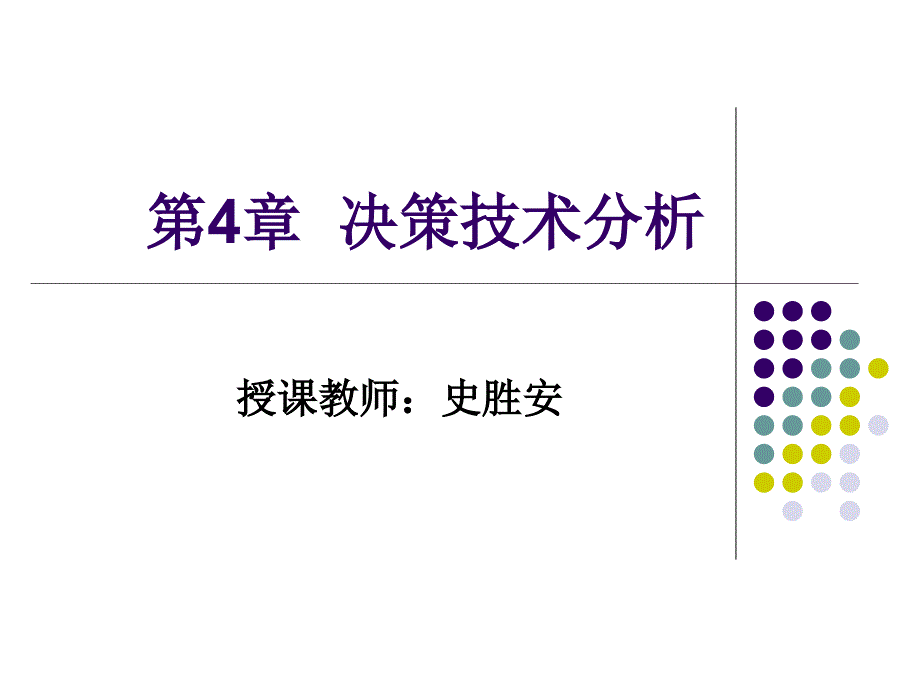 第4章 决策技术分析

授课教师：史胜安